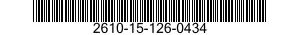 2610-15-126-0434